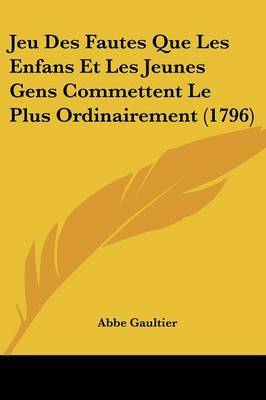 Jeu Des Fautes Que Les Enfans Et Les Jeunes Gens Commettent Le Plus Ordinairement (1796)

Abbe Gaultier